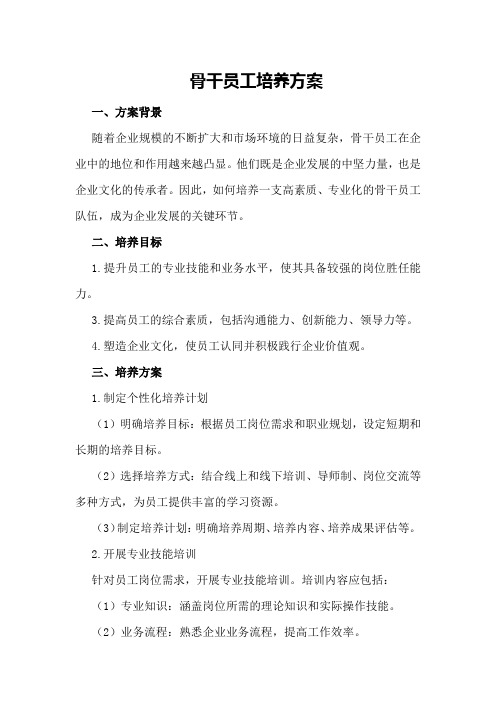 骨干员工培养方案

一、方案背景

随着企业规模的不断扩大和市场环境的日益复杂，骨干员工在企业中的地位和作用越来越凸显。他们既是企业发展的中坚力量，也是企业文化的传承者。因此，如何培养一支高素质、专业化的骨干员工队伍，成为企业发展的关键环节。

二、培养目标

1.提升员工的专业技能和业务水平，使其具备较强的岗位胜任能力。

3.提高员工的综合素质，包括沟通能力、创新能力、领导力等。

4.塑造企业文化，使员工认同并积极践行企业价值观。

三、培养方案

1.制定个性化培养计划

（1）明确培养目标：根据员工岗位需求和职业规划，设定短期和长期的培养目标。

（2）选择培养方式：结合线上和线下培训、导师制、岗位交流等多种方式，为员工提供丰富的学习资源。

（3）制定培养计划：明确培养周期、培养内容、培养成果评估等。

2.开展专业技能培训

针对员工岗位需求，开展专业技能培训。培训内容应包括：

（1）专业知识：涵盖岗位所需的理论知识和实际操作技能。

（2）业务流程：熟悉企业业务流程，提高工作效率。